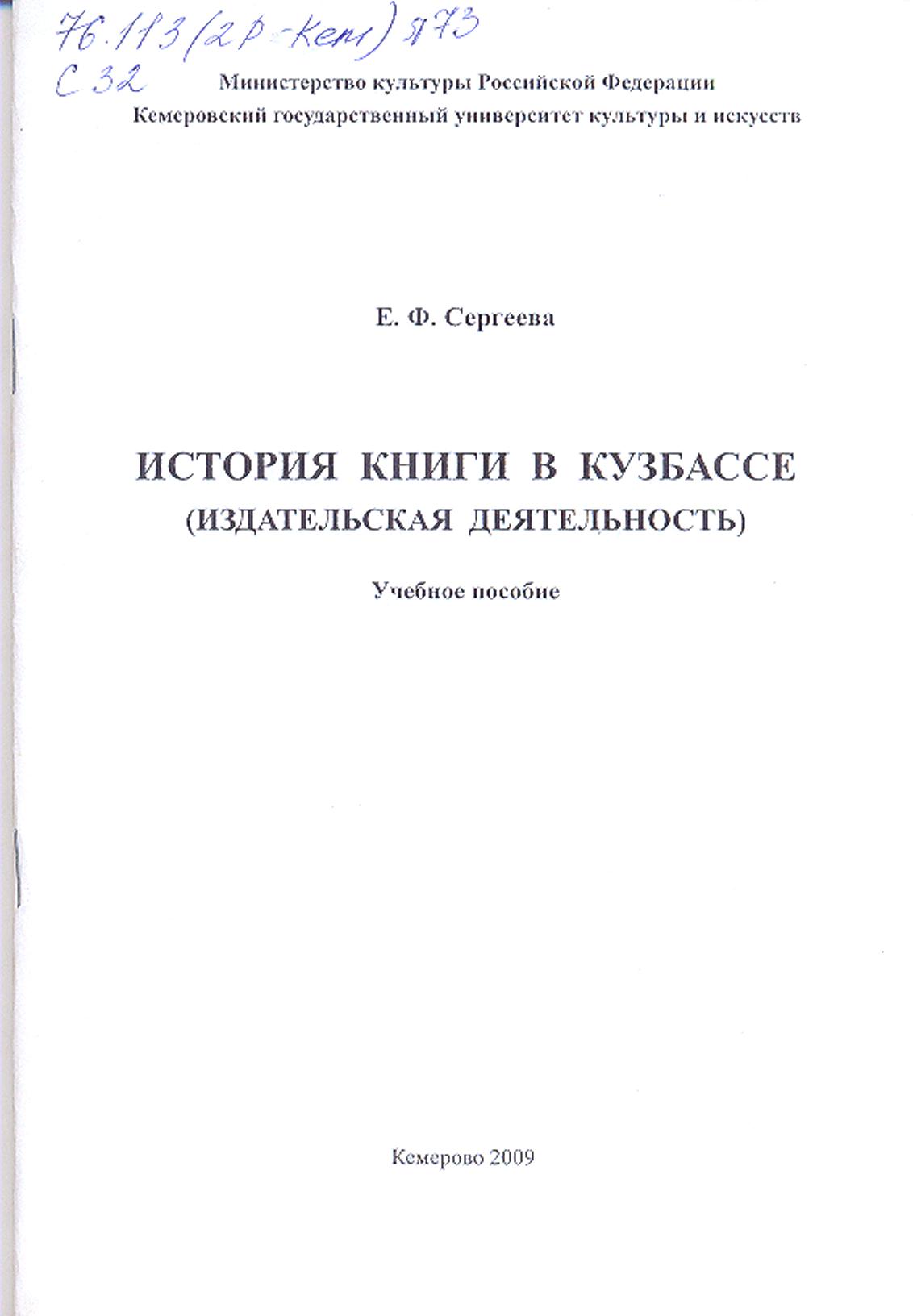 76.113(2Р-Кем)я73
С32
Министерство культуры Российской Федерации
Кемеровский государственный университет культуры и искусств

Е. Ф. Сергеева

ИСТОРИЯ КНИГИ В КУЗБАССЕ
(ИЗДАТЕЛЬСКАЯ ДЕЯТЕЛЬНОСТЬ)

Учебное пособие

Кемерово 2009